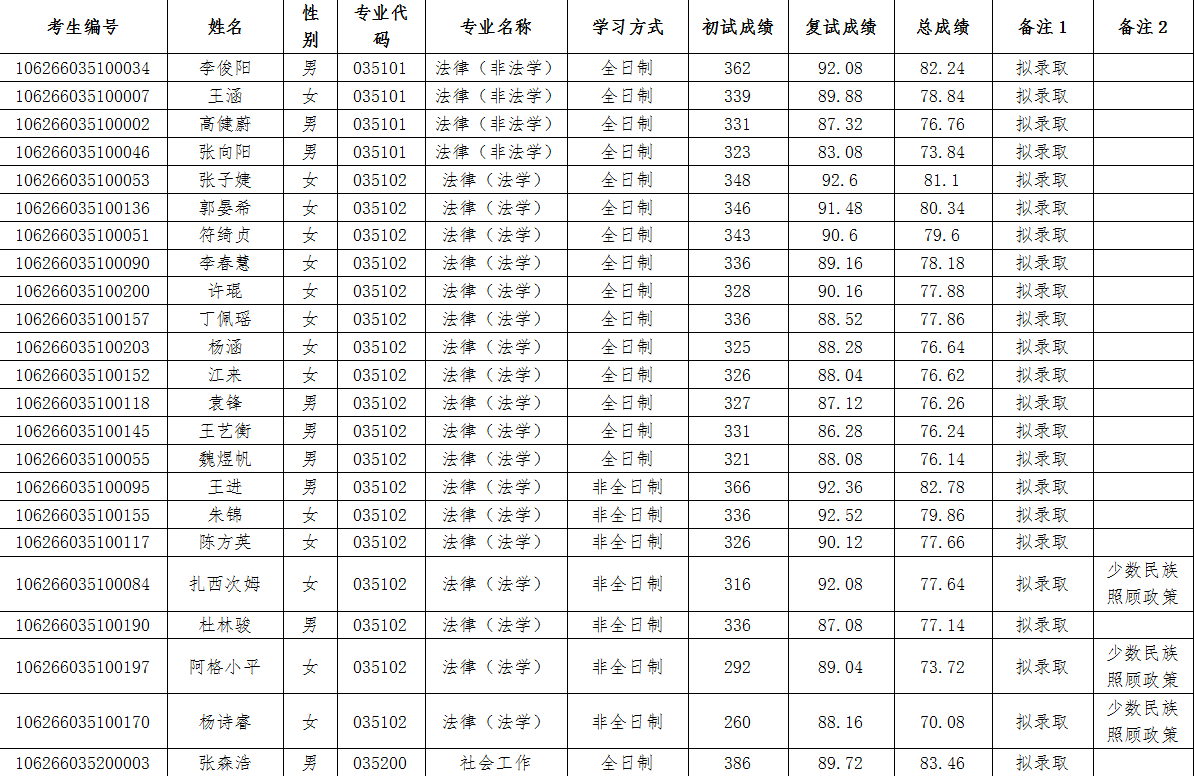 | 考生编号 | 姓名 | 性别 | 专业代码 | 专业名称 | 学习方式 | 初试成绩 | 复试成绩 | 总成绩 | 备注1 | 备注2 |
|---|---|---|---|---|---|---|---|---|---|---|
| 106266035100034 | 李俊阳 | 男 | 035101 | 法律（非法学） | 全日制 | 362 | 92.08 | 82.24 | 拟录取 | |
| 106266035100007 | 王涵 | 女 | 035101 | 法律（非法学） | 全日制 | 339 | 89.88 | 78.84 | 拟录取 | |
| 106266035100002 | 高健蔚 | 男 | 035101 | 法律（非法学） | 全日制 | 331 | 87.32 | 76.76 | 拟录取 | |
| 106266035100046 | 张向阳 | 男 | 035101 | 法律（非法学） | 全日制 | 323 | 83.08 | 73.84 | 拟录取 | |
| 106266035100053 | 张子婕 | 女 | 035102 | 法律（法学） | 全日制 | 348 | 92.6 | 81.1 | 拟录取 | |
| 106266035100136 | 郭晏希 | 女 | 035102 | 法律（法学） | 全日制 | 346 | 91.48 | 80.34 | 拟录取 | |
| 106266035100051 | 符绮贞 | 女 | 035102 | 法律（法学） | 全日制 | 343 | 90.6 | 79.6 | 拟录取 | |
| 106266035100090 | 李春慧 | 女 | 035102 | 法律（法学） | 全日制 | 336 | 89.16 | 78.18 | 拟录取 | |
| 106266035100200 | 许琨 | 女 | 035102 | 法律（法学） | 全日制 | 328 | 90.16 | 77.88 | 拟录取 | |
| 106266035100157 | 丁佩瑶 | 女 | 035102 | 法律（法学） | 全日制 | 336 | 88.52 | 77.86 | 拟录取 | |
| 106266035100203 | 杨涵 | 女 | 035102 | 法律（法学） | 全日制 | 325 | 88.28 | 76.64 | 拟录取 | |
| 106266035100152 | 江来 | 女 | 035102 | 法律（法学） | 全日制 | 326 | 88.04 | 76.62 | 拟录取 | |
| 106266035100118 | 袁锋 | 男 | 035102 | 法律（法学） | 全日制 | 327 | 87.12 | 76.26 | 拟录取 | |
| 106266035100145 | 王艺衡 | 男 | 035102 | 法律（法学） | 全日制 | 331 | 86.28 | 76.24 | 拟录取 | |
| 106266035100055 | 魏煜帆 | 男 | 035102 | 法律（法学） | 全日制 | 321 | 88.08 | 76.14 | 拟录取 | |
| 106266035100095 | 王进 | 男 | 035102 | 法律（法学） | 非全日制 | 366 | 92.36 | 82.78 | 拟录取 | |
| 106266035100155 | 朱锦 | 女 | 035102 | 法律（法学） | 非全日制 | 336 | 92.52 | 79.86 | 拟录取 | |
| 106266035100117 | 陈方英 | 女 | 035102 | 法律（法学） | 非全日制 | 326 | 90.12 | 77.66 | 拟录取 | |
| 106266035100084 | 扎西次姆 | 女 | 035102 | 法律（法学） | 非全日制 | 316 | 92.08 | 77.64 | 拟录取 | 少数民族照顾政策 |
| 106266035100190 | 杜林骏 | 男 | 035102 | 法律（法学） | 非全日制 | 336 | 87.08 | 77.14 | 拟录取 | |
| 106266035100197 | 阿格小平 | 女 | 035102 | 法律（法学） | 非全日制 | 292 | 89.04 | 73.72 | 拟录取 | 少数民族照顾政策 |
| 106266035100170 | 杨诗睿 | 女 | 035102 | 法律（法学） | 非全日制 | 260 | 88.16 | 70.08 | 拟录取 | 少数民族照顾政策 |
| 106266035200003 | 张森浩 | 男 | 035200 | 社会工作 | 全日制 | 386 | 89.72 | 83.46 | 拟录取 | |